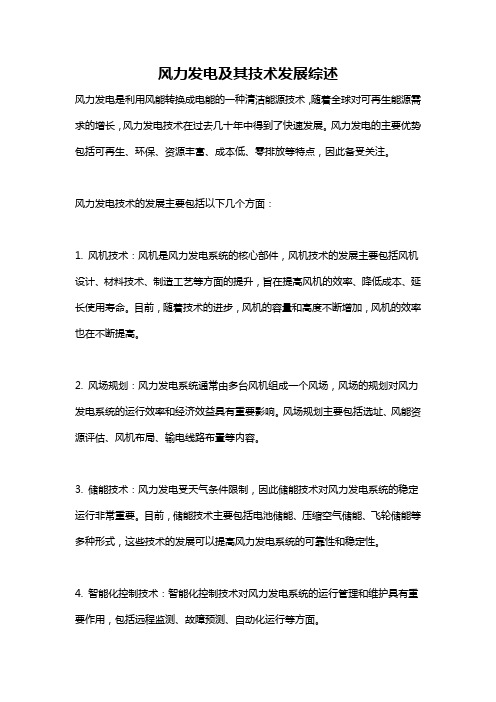 风力发电及其技术发展综述

风力发电是利用风能转换成电能的一种清洁能源技术，随着全球对可再生能源需求的增长，风力发电技术在过去几十年中得到了快速发展。风力发电的主要优势包括可再生、环保、资源丰富、成本低、零排放等特点，因此备受关注。

风力发电技术的发展主要包括以下几个方面：

1. 风机技术：风机是风力发电系统的核心部件，风机技术的发展主要包括风机设计、材料技术、制造工艺等方面的提升，旨在提高风机的效率、降低成本、延长使用寿命。目前，随着技术的进步，风机的容量和高度不断增加，风机的效率也在不断提高。

2. 风场规划：风力发电系统通常由多台风机组成一个风场，风场的规划对风力发电系统的运行效率和经济效益具有重要影响。风场规划主要包括选址、风能资源评估、风机布局、输电线路布置等内容。

3. 储能技术：风力发电受天气条件限制，因此储能技术对风力发电系统的稳定运行非常重要。目前，储能技术主要包括电池储能、压缩空气储能、飞轮储能等多种形式，这些技术的发展可以提高风力发电系统的可靠性和稳定性。

4. 智能化控制技术：智能化控制技术对风力发电系统的运行管理和维护具有重要作用，包括远程监测、故障预测、自动化运行等方面。